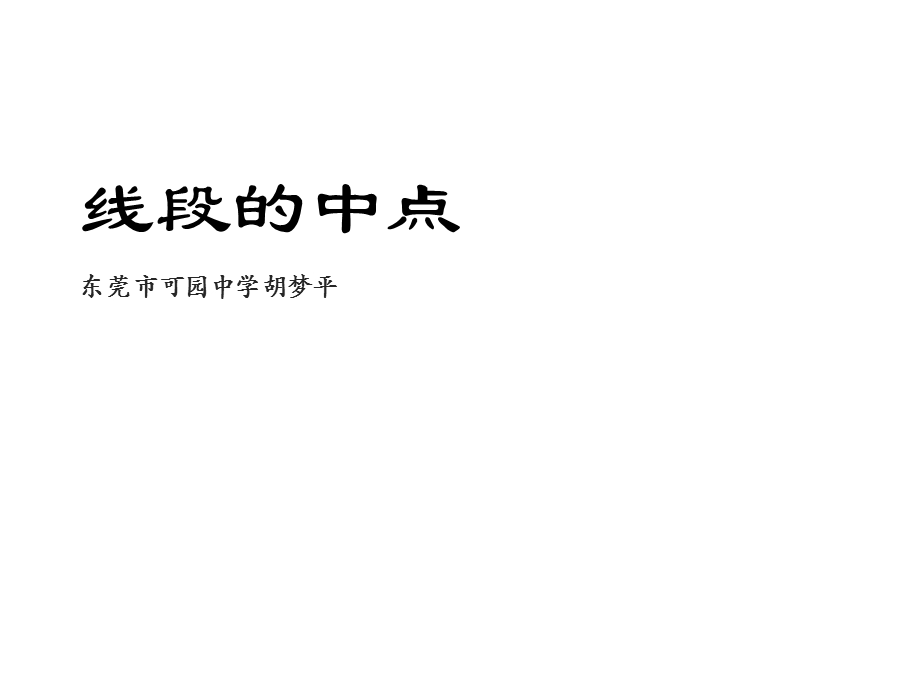 线段的中点

东莞市可园中学胡梦平